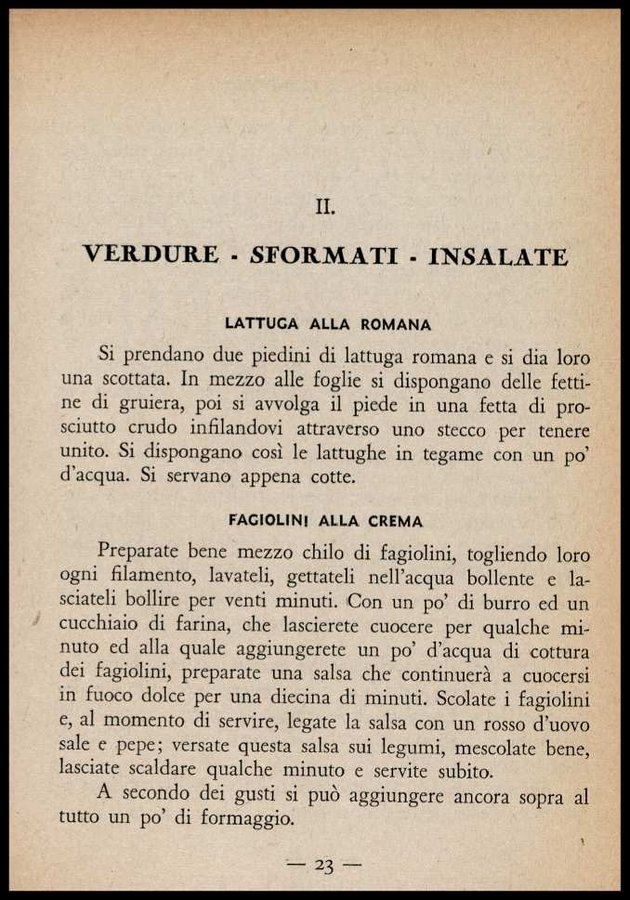 II.

VERDURE - SFORMATI - INSALATE

LATTUGA ALLA ROMANA

Si prendano due piedini di lattuga romana e si dia loro una scottata. In mezzo alle foglie si dispongano delle fettine di gruiera, poi si avvolga il piede in una fetta di prosciutto crudo infilandovi attraverso uno stecco per tenere unito. Si dispongano così le lattughe in tegame con un po' d'acqua. Si servano appena cotte.

FAGIOLINI ALLA CREMA

Preparate bene mezzo chilo di fagiolini, togliendo loro ogni filamento, lavateli, gettateli nell'acqua bollente e lasciateli bollire per venti minuti. Con un po' di burro ed un cucchiaio di farina, che lascierete cuocere per qualche minuto ed alla quale aggiungerete un po' d'acqua di cottura dei fagiolini, preparate una salsa che continuerà a cuocersi in fuoco dolce per una diecina di minuti. Scolate i fagiolini e, al momento di servire, legate la salsa con un rosso d'uovo sale e pepe; versate questa salsa sui legumi, mescolate bene, lasciate scaldare qualche minuto e servite subito.

A secondo dei gusti si può aggiungere ancora sopra al tutto un po' di formaggio.

— 23 —